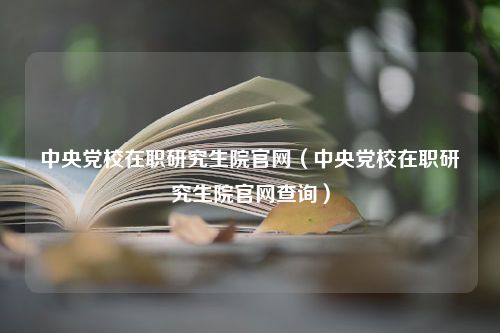 中央党校在职研究生院官网（中央党校在职研究生院官网查询）